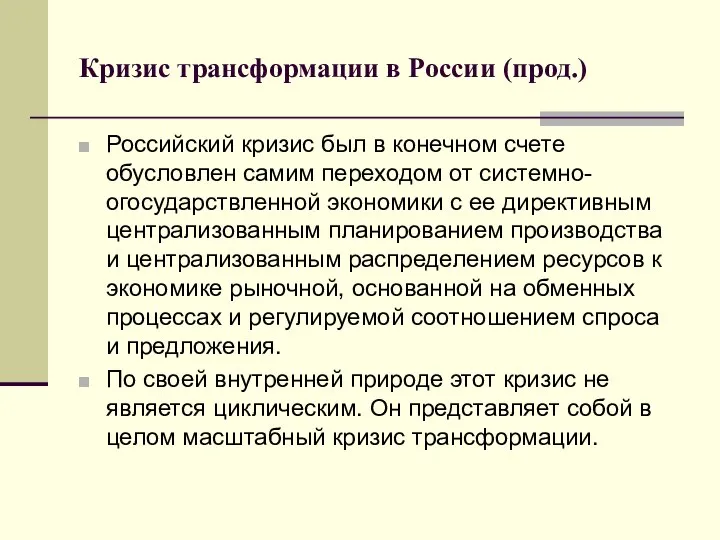 Кризис трансформации в России (прод.)

Российский кризис был в конечном счете обусловлен самим переходом от системно-огосударствленной экономики с ее директивным централизованным планированием производства и централизованным распределением ресурсов к экономике рыночной, основанной на обменных процессах и регулируемой соотношением спроса и предложения.

По своей внутренней природе этот кризис не является циклическим. Он представляет собой в целом масштабный кризис трансформации.